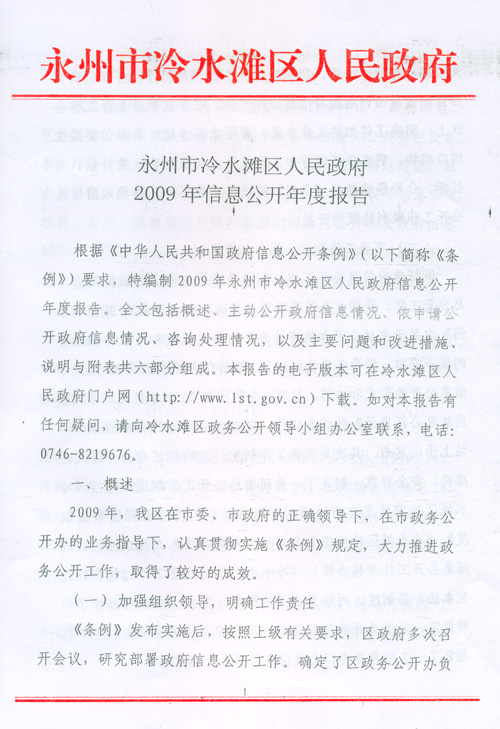 永州市冷水滩区人民政府

永州市冷水滩区人民政府
2009年信息公开年度报告

根据《中华人民共和国政府信息公开条例》（以下简称《条例》）要求，特编制2009年永州市冷水滩区人民政府信息公开年度报告。全文包括概述、主动公开政府信息情况、依申请公开政府信息情况、咨询处理情况，以及主要问题和改进措施、说明与附表共六部分组成。本报告的电子版本可在冷水滩区人民政府门户网（http://www.lst.gov.cn）下载。如对本报告有任何疑问，请向冷水滩区政务公开领导小组办公室联系，电话：0746-8219676。

一、概述

2009年，我区在市委、市政府的正确领导下，在市政务公开办的业务指导下，认真贯彻实施《条例》规定，大力推进政务公开工作，取得了较好的成效。

（一）加强组织领导，明确工作责任

《条例》发布实施后，按照上级有关要求，区政府多次召开会议，研究部署政府信息公开工作。确定了区政务公开办负

1